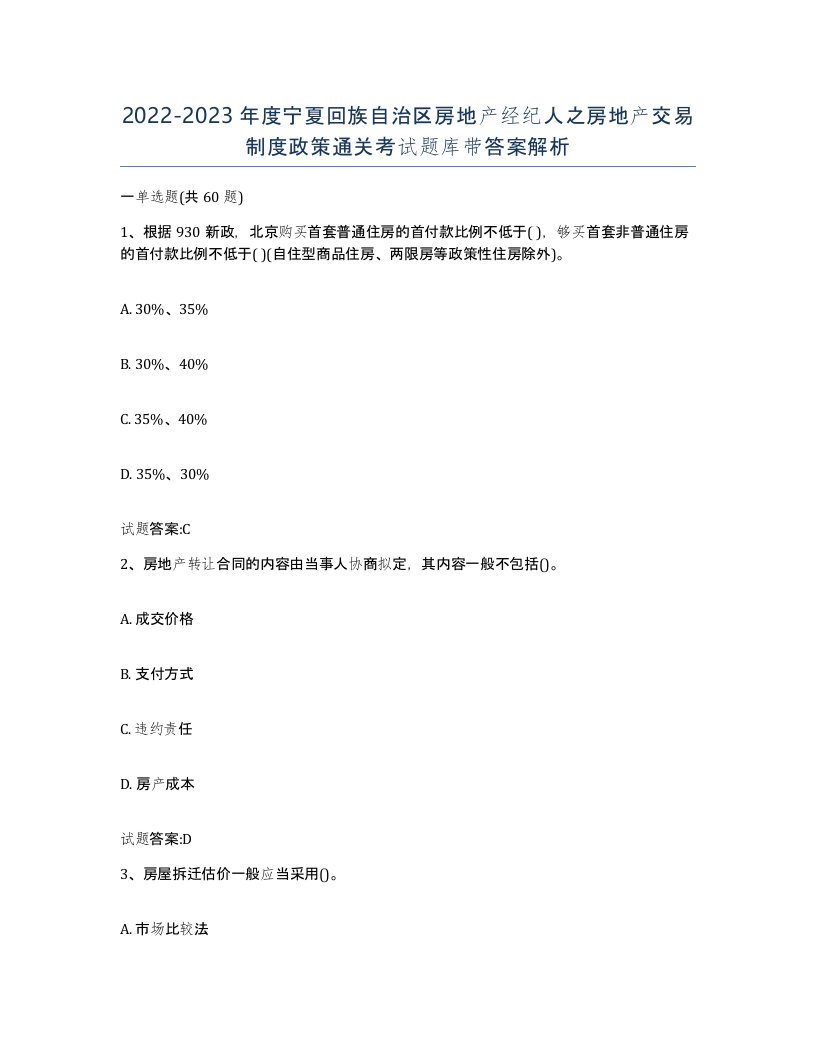 2022-2023年度宁夏回族自治区房地产经纪人之房地产交易制度政策通关考试题库带答案解析

一单选题(共60题)

1、根据930新政，北京购买首套普通住房的首付款比例不低于( )，够买首套非普通住房的首付款比例不低于( )(自住型商品住房、两限房等政策性住房除外)。

A. 30%、35%

B. 30%、40%

C. 35%、40%

D. 35%、30%

试题答案:C

2、房地产转让合同的内容由当事人协商拟定，其内容一般不包括()。

A. 成交价格

B. 支付方式

C. 违约责任

D. 房产成本

试题答案:D

3、房屋拆迁估价一般应当采用()。

A. 市场比较法